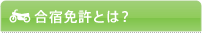 合宿免許とは?